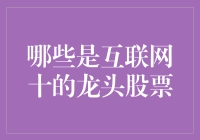 哪些是互联网十的龙头股票